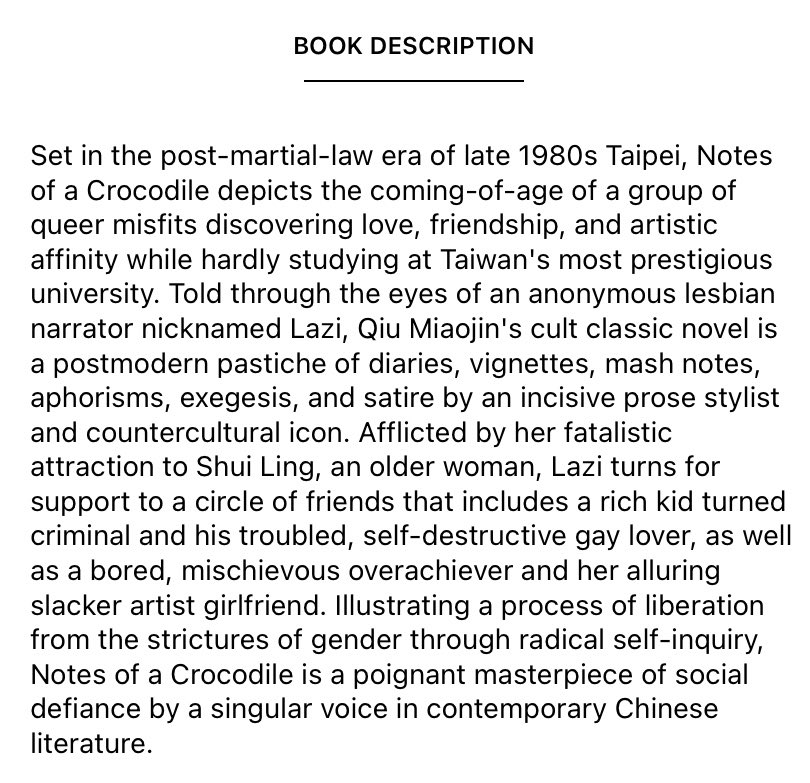 BOOK DESCRIPTION

Set in the post-martial-law era of late 1980s Taipei, Notes of a Crocodile depicts the coming-of-age of a group of queer misfits discovering love, friendship, and artistic affinity while hardly studying at Taiwan's most prestigious university. Told through the eyes of an anonymous lesbian narrator nicknamed Lazi, Qiu Miaojin's cult classic novel is a postmodern pastiche of diaries, vignettes, mash notes, aphorisms, exegesis, and satire by an incisive prose stylist and countercultural icon. Afflicted by her fatalistic attraction to Shui Ling, an older woman, Lazi turns for support to a circle of friends that includes a rich kid turned criminal and his troubled, self-destructive gay lover, as well as a bored, mischievous overachiever and her alluring slacker artist girlfriend. Illustrating a process of liberation from the strictures of gender through radical self-inquiry, Notes of a Crocodile is a poignant masterpiece of social defiance by a singular voice in contemporary Chinese literature.